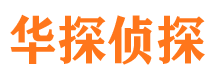 华探侦探